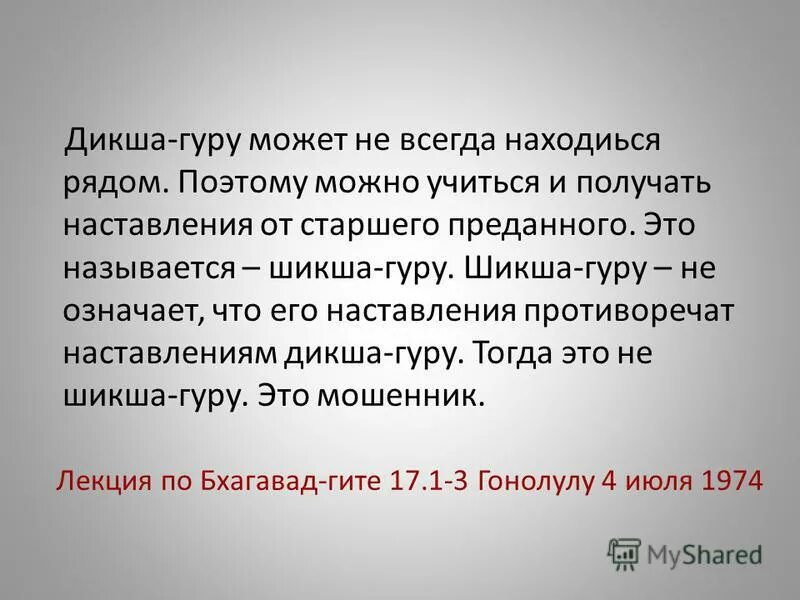 Дикша-гуру может не всегда находиься рядом. Поэтому можно учиться и получать наставления от старшего преданного. Это называется – шикша-гуру. Шикша-гуру – не означает, что его наставления противоречат наставлениям дикша-гуру. Тогда это не шикша-гуру. Это мошенник.

Лекция по Бхагавад-гите 17.1-3 Гонолулу 4 июля 1974

MyShared